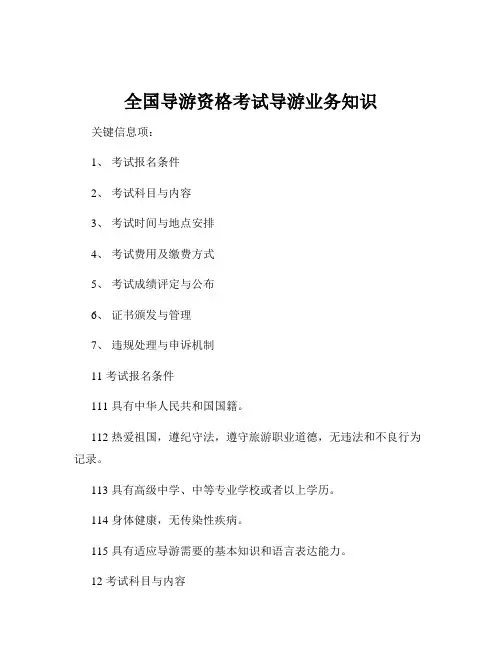 全国导游资格考试导游业务知识

关键信息项：

1、 考试报名条件

2、 考试科目与内容

3、 考试时间与地点安排

4、 考试费用及缴费方式

5、 考试成绩评定与公布

6、 证书颁发与管理

7、 违规处理与申诉机制

11 考试报名条件

111 具有中华人民共和国国籍。

112 热爱祖国，遵纪守法，遵守旅游职业道德，无违法和不良行为记录。

113 具有高级中学、中等专业学校或者以上学历。

114 身体健康，无传染性疾病。

115 具有适应导游需要的基本知识和语言表达能力。

12 考试科目与内容